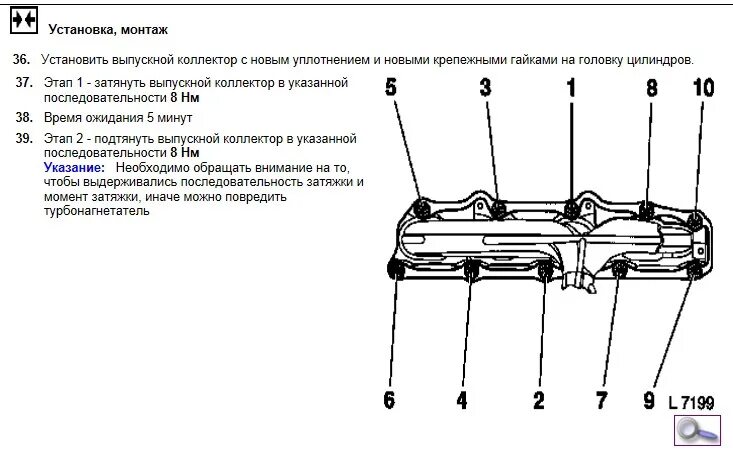 Установка, монтаж

36. Установить выпускной коллектор с новым уплотнением и новыми крепежными гайками на головку цилиндров.

37. Этап 1 - затянуть выпускной коллектор в указанной последовательности 8 Нм

38. Время ожидания 5 минут

39. Этап 2 - подтянуть выпускной коллектор в указанной последовательности 8 Нм
Указание: Необходимо обращать внимание на то, чтобы выдерживались последовательность затяжки и момент затяжки, иначе можно повредить турбонагнетатель

5 3 1 8 10

6 4 2 7 9 L 7199